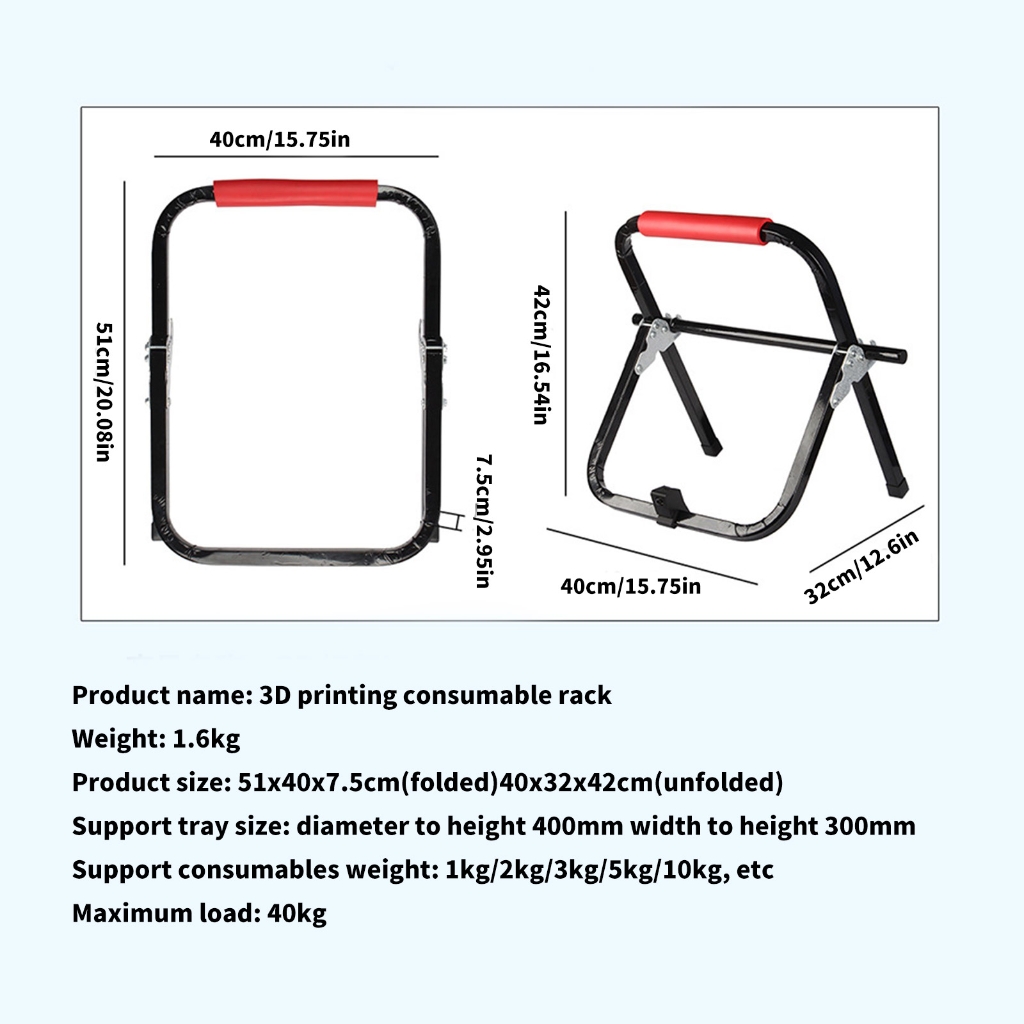 40cm/15.75in

51cm/20.08in

7.5cm/2.95in

42cm/16.54in

40cm/15.75in

32cm/12.6in

Product name: 3D printing consumable rack

Weight: 1.6kg

Product size: 51x40x7.5cm(folded)40x32x42cm(unfolded)

Support tray size: diameter to height 400mm width to height 300mm

Support consumables weight: 1kg/2kg/3kg/5kg/10kg, etc

Maximum load: 40kg